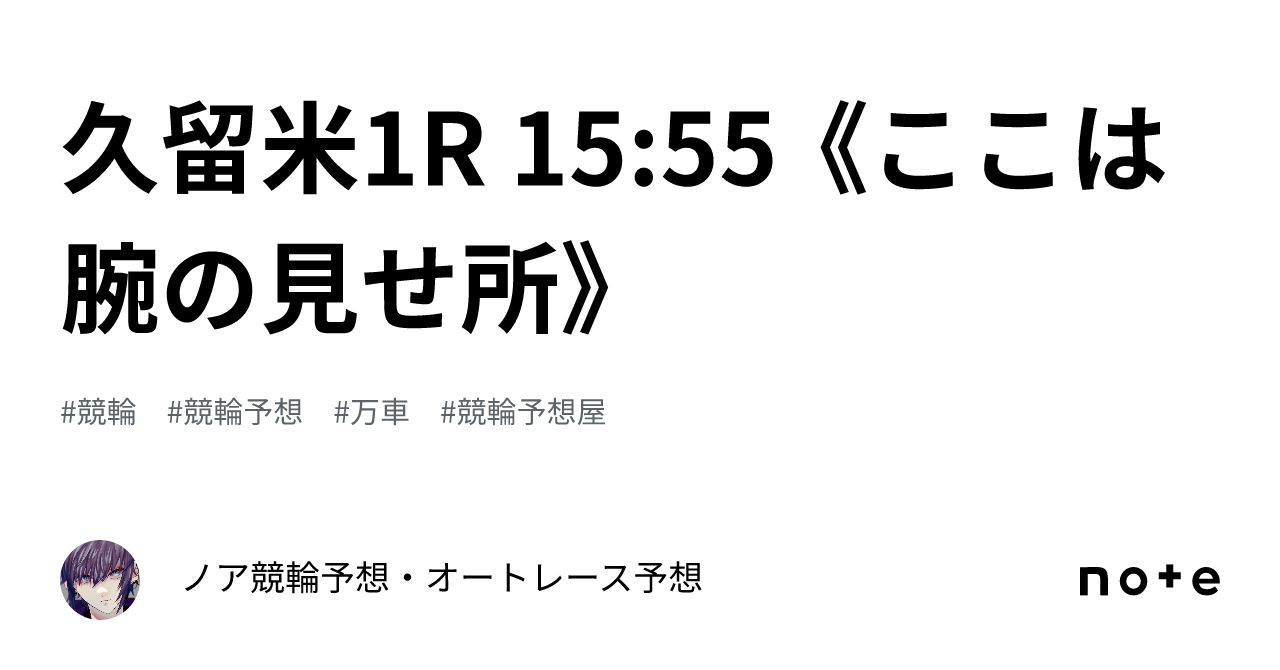 久留米1R 15:55《ここは腕の見せ所》

#競輪 #競輪予想 #万車 #競輪予想屋

ノア競輪予想・オートレース予想

note